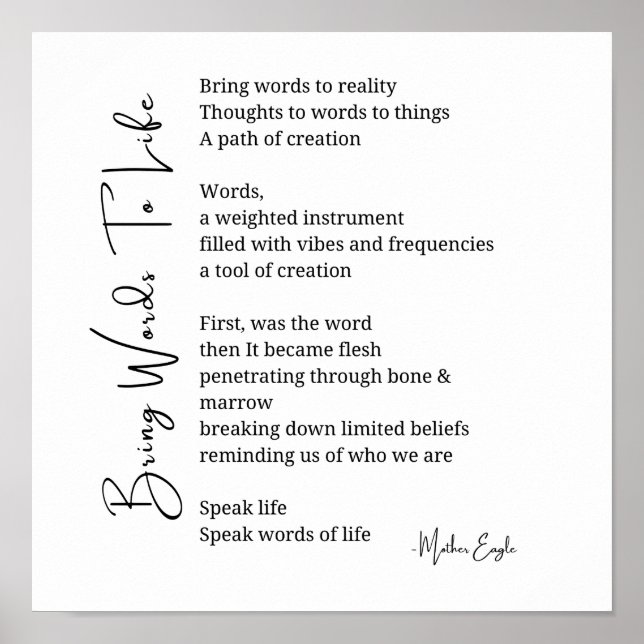 Bring Words To Life

Bring words to reality
Thoughts to words to things
A path of creation

Words,
a weighted instrument
filled with vibes and frequencies
a tool of creation

First, was the word
then It became flesh
penetrating through bone &
marrow
breaking down limited beliefs
reminding us of who we are

Speak life
Speak words of life

-Mother Eagle